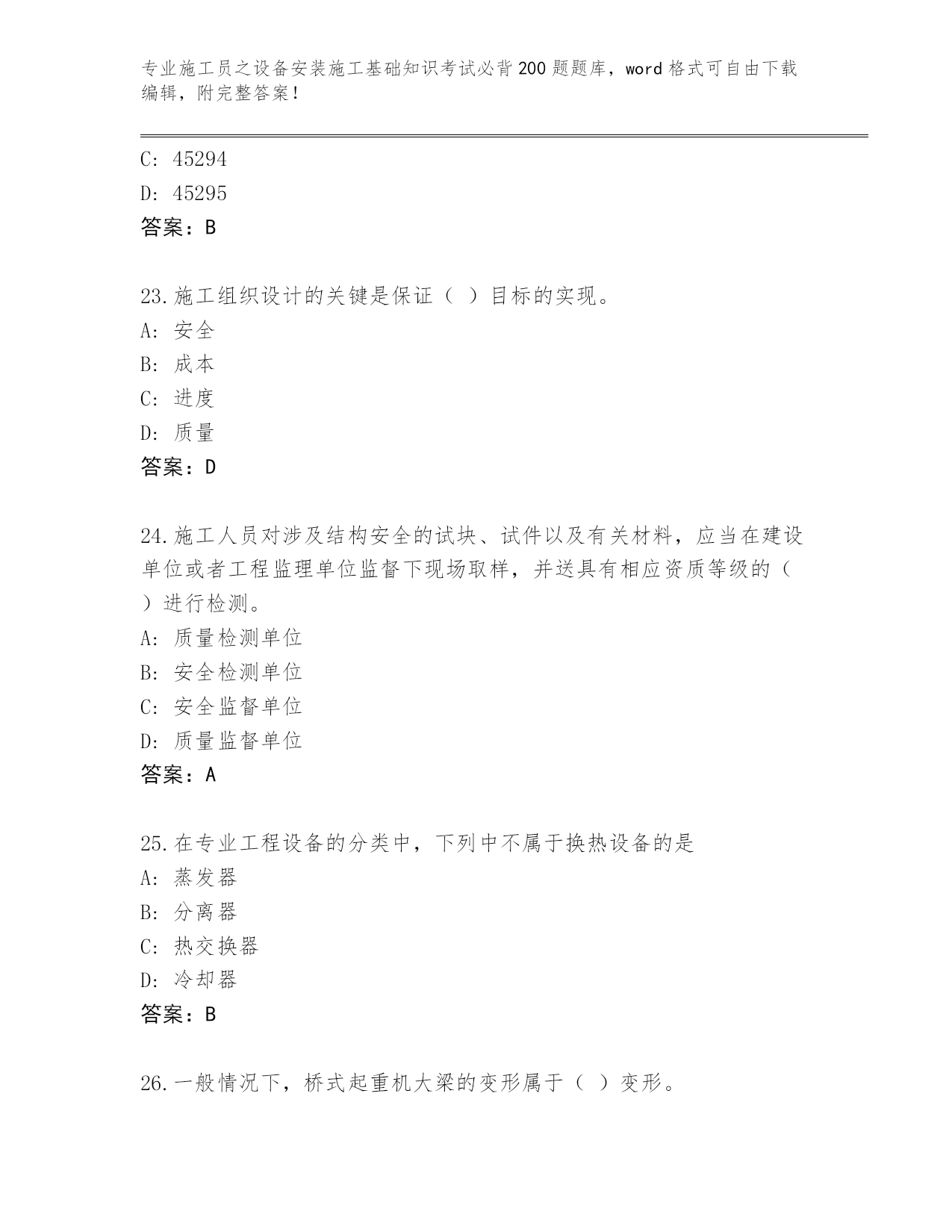 专业施工员之设备安装施工基础知识考试必背200题题库，word格式可自由下载编辑，附完整答案！

C: 45294
D: 45295
答案：B

23.施工组织设计的关键是保证（ ）目标的实现。
A: 安全
B: 成本
C: 进度
D: 质量
答案：D

24.施工人员对涉及结构安全的试块、试件以及有关材料，应当在建设单位或者工程监理单位监督下现场取样，并送具有相应资质等级的（ ）进行检测。
A: 质量检测单位
B: 安全检测单位
C: 安全监督单位
D: 质量监督单位
答案：A

25.在专业工程设备的分类中，下列中不属于换热设备的是
A: 蒸发器
B: 分离器
C: 热交换器
D: 冷却器
答案：B

26.一般情况下，桥式起重机大梁的变形属于（ ）变形。